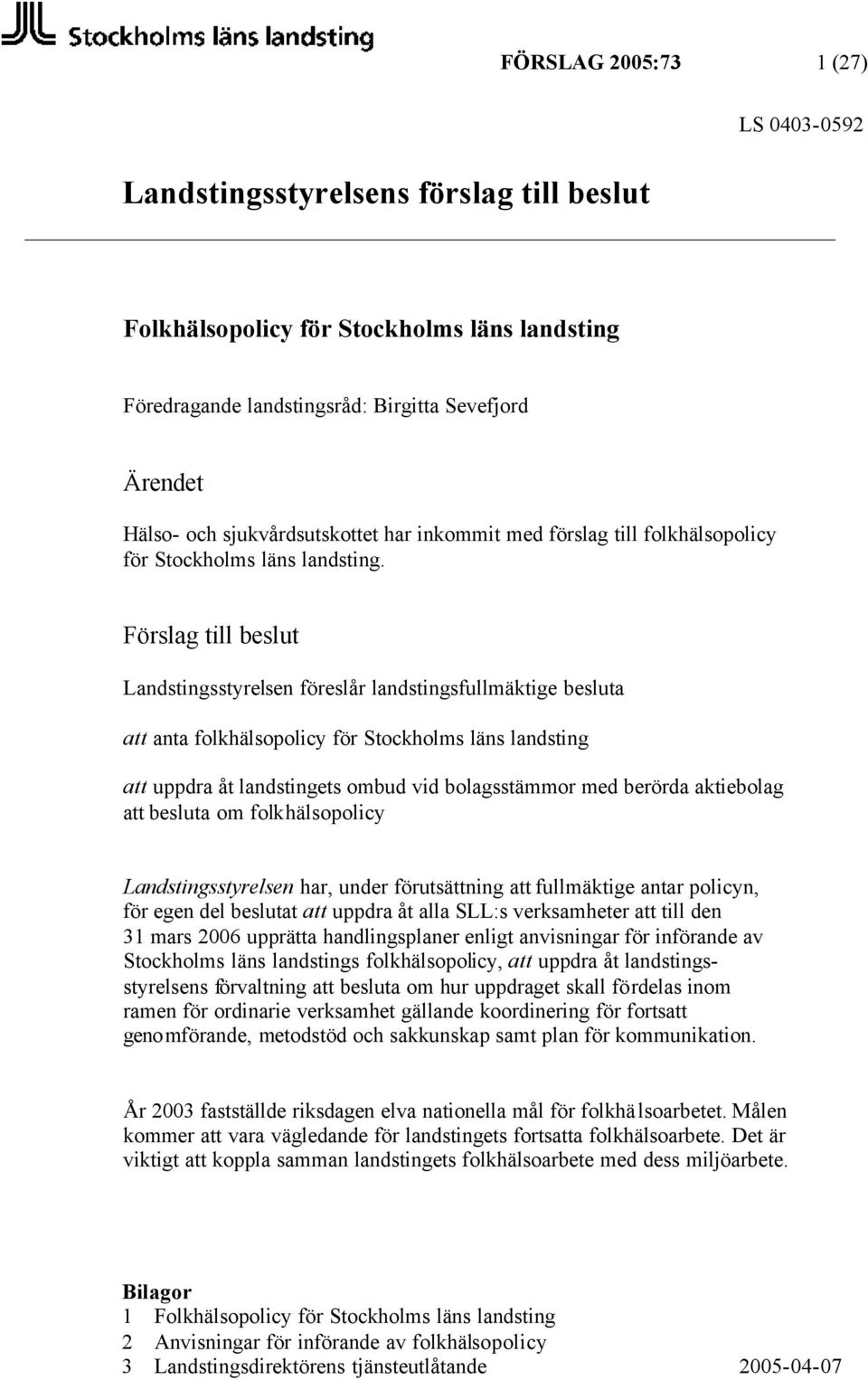 Stockholms läns landsting

FÖRSLAG 2005:73 1 (27)

LS 0403-0592

Landstingsstyrelsens förslag till beslut

Folkhälsopolicy för Stockholms läns landsting

Föredragande landstingsråd: Birgitta Sevefjord

Ärendet

Hälso- och sjukvårdsutskottet har inkommit med förslag till folkhälsopolicy för Stockholms läns landsting.

Förslag till beslut

Landstingsstyrelsen föreslår landstingsfullmäktige besluta

att anta folkhälsopolicy för Stockholms läns landsting

att uppdra åt landstingets ombud vid bolagsstämmor med berörda aktiebolag att besluta om folkhälsopolicy

Landstingsstyrelsen har, under förutsättning att fullmäktige antar policyn, för egen del beslutat att uppdra åt alla SLL:s verksamheter att till den 31 mars 2006 upprätta handlingsplaner enligt anvisningar för införande av Stockholms läns landstings folkhälsopolicy, att uppdra åt landstingsstyrelsens förvaltning att besluta om hur uppdraget skall fördelas inom ramen för ordinarie verksamhet gällande koordinering för fortsatt genomförande, metodstöd och sakkunskap samt plan för kommunikation.

År 2003 fastställde riksdagen elva nationella mål för folkhälsoarbetet. Målen kommer att vara vägledande för landstingets fortsatta folkhälsoarbete. Det är viktigt att koppla samman landstingets folkhälsoarbete med dess miljöarbete.

Bilagor
1 Folkhälsopolicy för Stockholms läns landsting
2 Anvisningar för införande av folkhälsopolicy
3 Landstingsdirektörens tjänsteutlåtande 2005-04-07